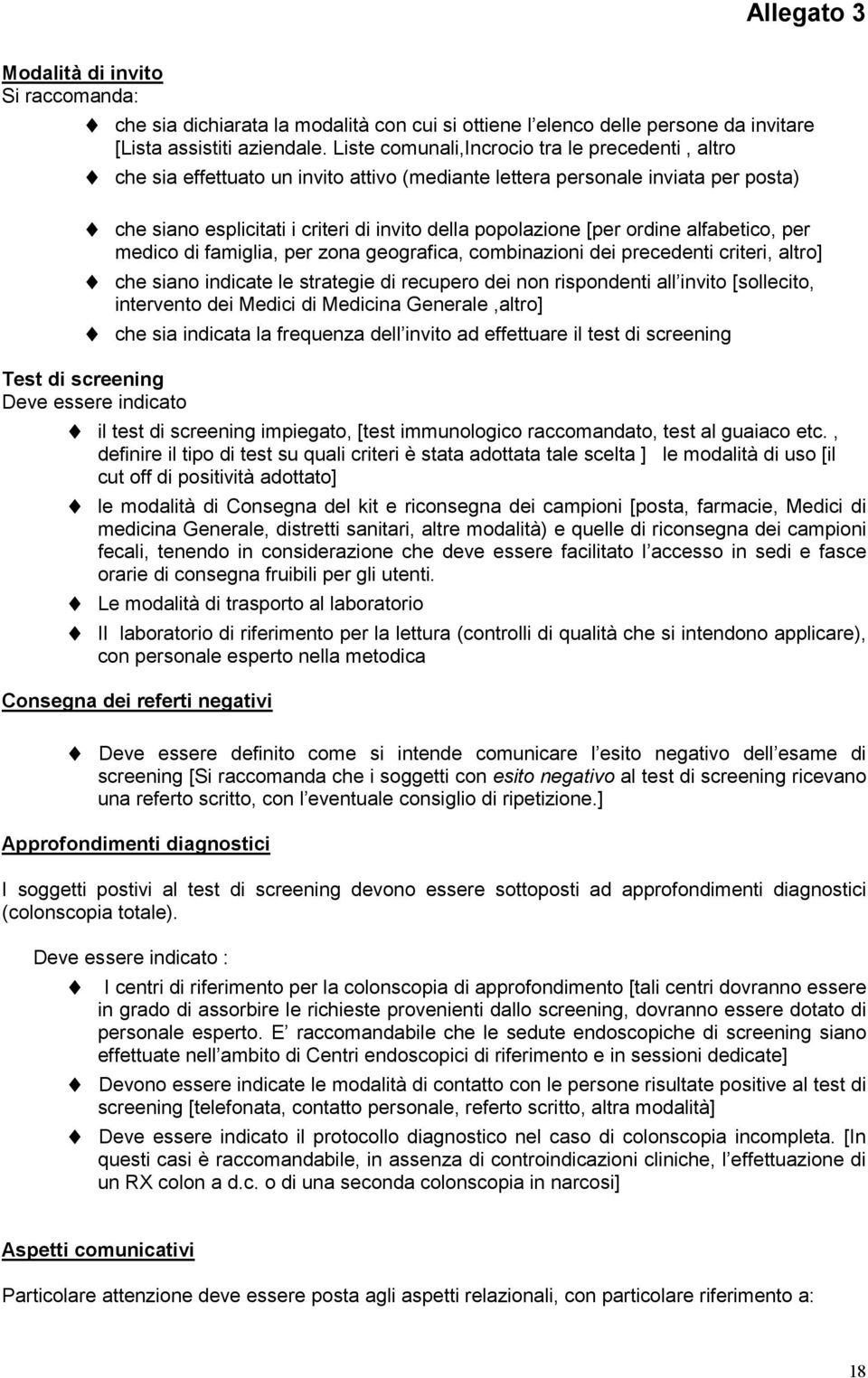 Allegato 3

Modalità di invito
Si raccomanda:

che sia dichiarata la modalità con cui si ottiene l elenco delle persone da invitare [Lista assistiti aziendale. Liste comunali,Incrocio tra le precedenti , altro

che sia effettuato un invito attivo (mediante lettera personale inviata per posta)

che siano esplicitati i criteri di invito della popolazione [per ordine alfabetico, per medico di famiglia, per zona geografica, combinazioni dei precedenti criteri, altro]

che siano indicate le strategie di recupero dei non rispondenti all invito [sollecito, intervento dei Medici di Medicina Generale ,altro]

che sia indicata la frequenza dell invito ad effettuare il test di screening

Test di screening
Deve essere indicato

il test di screening impiegato, [test immunologico raccomandato, test al guaiaco etc. , definire il tipo di test su quali criteri è stata adottata tale scelta ] le modalità di uso [il cut off di positività adottato]

le modalità di Consegna del kit e riconsegna dei campioni [posta, farmacie, Medici di medicina Generale, distretti sanitari, altre modalità) e quelle di riconsegna dei campioni fecali, tenendo in considerazione che deve essere facilitato l accesso in sedi e fasce orarie di consegna fruibili per gli utenti.

Le modalità di trasporto al laboratorio

Il laboratorio di riferimento per la lettura (controlli di qualità che si intendono applicare), con personale esperto nella metodica

Consegna dei referti negativi

Deve essere definito come si intende comunicare l esito negativo dell esame di screening [Si raccomanda che i soggetti con esito negativo al test di screening ricevano una referto scritto, con l eventuale consiglio di ripetizione.]

Approfondimenti diagnostici

I soggetti postivi al test di screening devono essere sottoposti ad approfondimenti diagnostici (colonscopia totale).

Deve essere indicato :

I centri di riferimento per la colonscopia di approfondimento [tali centri dovranno essere in grado di assorbire le richieste provenienti dallo screening, dovranno essere dotato di personale esperto. E raccomandabile che le sedute endoscopiche di screening siano effettuate nell ambito di Centri endoscopici di riferimento e in sessioni dedicate]

Devono essere indicate le modalità di contatto con le persone risultate positive al test di screening [telefonata, contatto personale, referto scritto, altra modalità]

Deve essere indicato il protocollo diagnostico nel caso di colonscopia incompleta. [In questi casi è raccomandabile, in assenza di controindicazioni cliniche, l effettuazione di un RX colon a d.c. o di una seconda colonscopia in narcosi]

Aspetti comunicativi

Particolare attenzione deve essere posta agli aspetti relazionali, con particolare riferimento a:

18